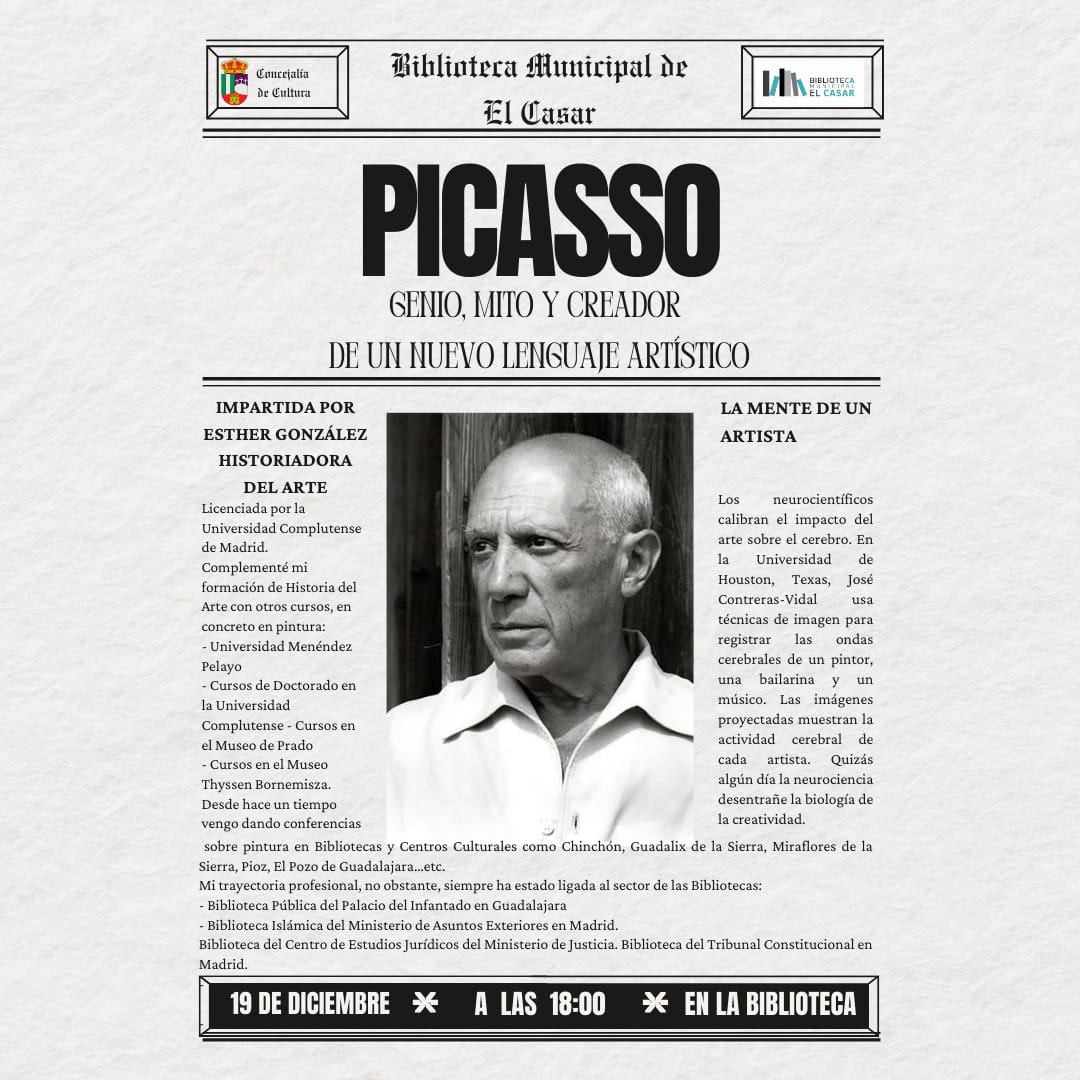 Concejalía de Cultura

Biblioteca Municipal de El Casar

BIBLIOTECA MUNICIPAL EL CASAR

PICASSO

GENIO, MITO Y CREADOR

DE UN NUEVO LENGUAJE ARTÍSTICO

IMPARTIDA POR ESTHER GONZÁLEZ HISTORIADORA DEL ARTE

Licenciada por la Universidad Complutense de Madrid.
Complementé mi formación de Historia del Arte con otros cursos, en concreto en pintura:
- Universidad Menéndez Pelayo
- Cursos de Doctorado en la Universidad Complutense - Cursos en el Museo de Prado
- Cursos en el Museo Thyssen Bornemisza.
Desde hace un tiempo vengo dando conferencias sobre pintura en Bibliotecas y Centros Culturales como Chinchón, Guadalix de la Sierra, Miraflores de la Sierra, Pioz, El Pozo de Guadalajara...etc.
Mi trayectoria profesional, no obstante, siempre ha estado ligada al sector de las Bibliotecas:
- Biblioteca Pública del Palacio del Infantado en Guadalajara
- Biblioteca Islámica del Ministerio de Asuntos Exteriores en Madrid.
Biblioteca del Centro de Estudios Jurídicos del Ministerio de Justicia. Biblioteca del Tribunal Constitucional en Madrid.

LA MENTE DE UN ARTISTA

Los neurocientíficos calibran el impacto del arte sobre el cerebro. En la Universidad de Houston, Texas, José Contreras-Vidal usa técnicas de imagen para registrar las ondas cerebrales de un pintor, una bailarina y un músico. Las imágenes proyectadas muestran la actividad cerebral de cada artista. Quizás algún día la neurociencia desentrañe la biología de la creatividad.

19 DE DICIEMBRE A LAS 18:00 EN LA BIBLIOTECA